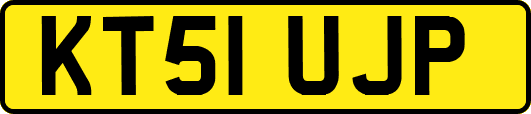 KT51 UJP